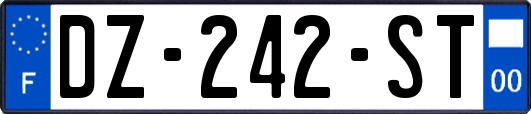 F

DZ-242-ST

00